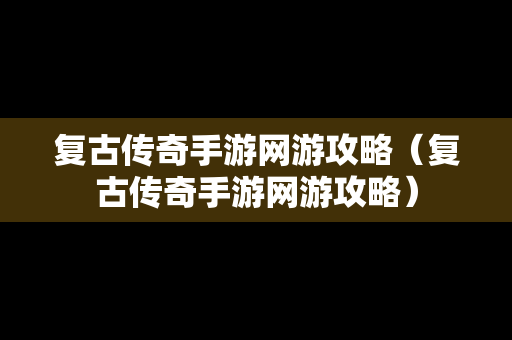 复古传奇手游网游攻略（复古传奇手游网游攻略）